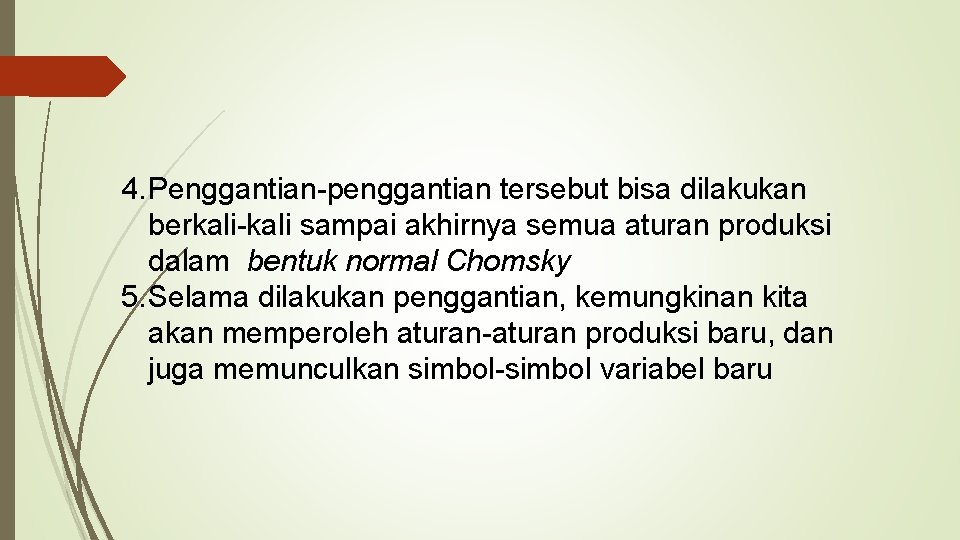 4.Penggantian-penggantian tersebut bisa dilakukan berkali-kali sampai akhirnya semua aturan produksi dalam bentuk normal Chomsky

5.Selama dilakukan penggantian, kemungkinan kita akan memperoleh aturan-aturan produksi baru, dan juga memunculkan simbol-simbol variabel baru